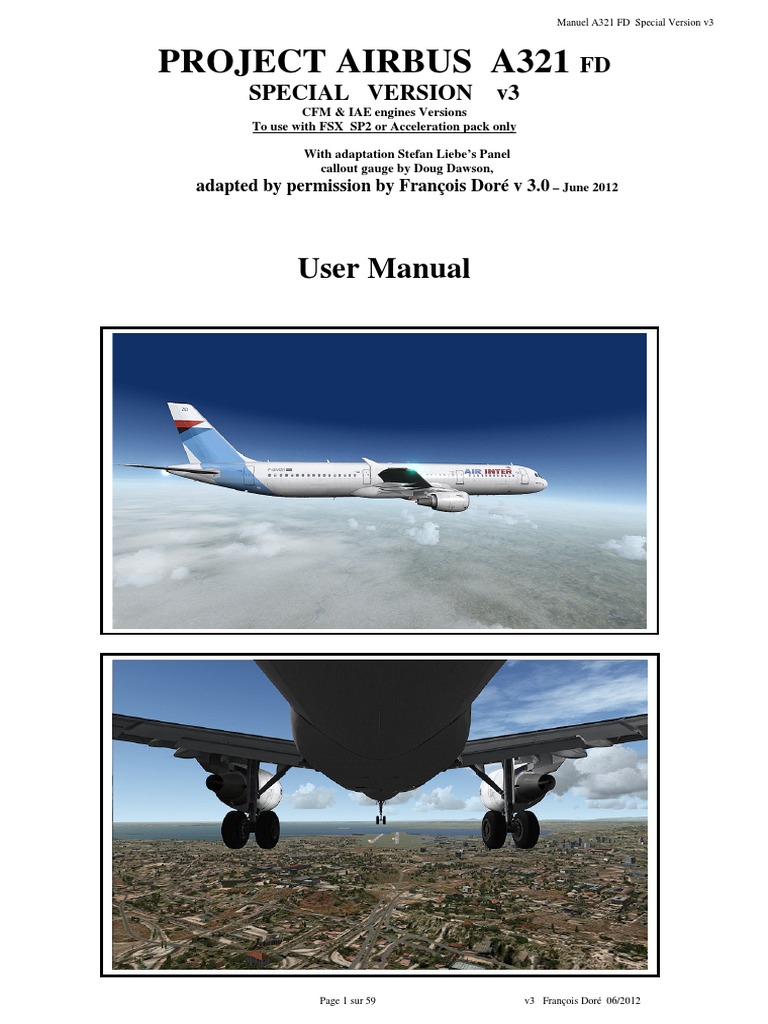 Manuel A321 FD Special Version v3

PROJECT AIRBUS A321 FD
SPECIAL VERSION v3
CFM & IAE engines Versions
To use with FSX SP2 or Acceleration pack only

With adaptation Stefan Liebe's Panel
callout gauge by Doug Dawson,
adapted by permission by François Doré v 3.0 – June 2012

User Manual

AIR INTER

Page 1 sur 59 v3 François Doré 06/2012